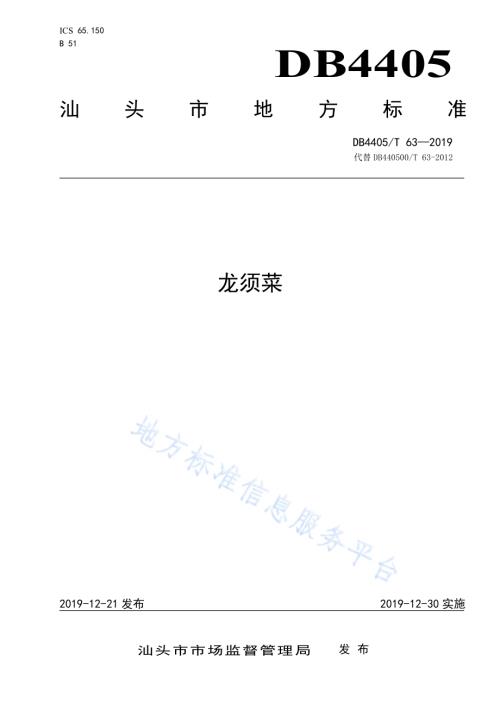 ICS 65.150
B 51

DB4405

汕头市地方标准

DB4405/T 63—2019
代替 DB440500/T 63-2012

龙须菜

地方标准信息服务平台

2019-12-21 发布

2019-12-30 实施

汕头市市场监督管理局 发布